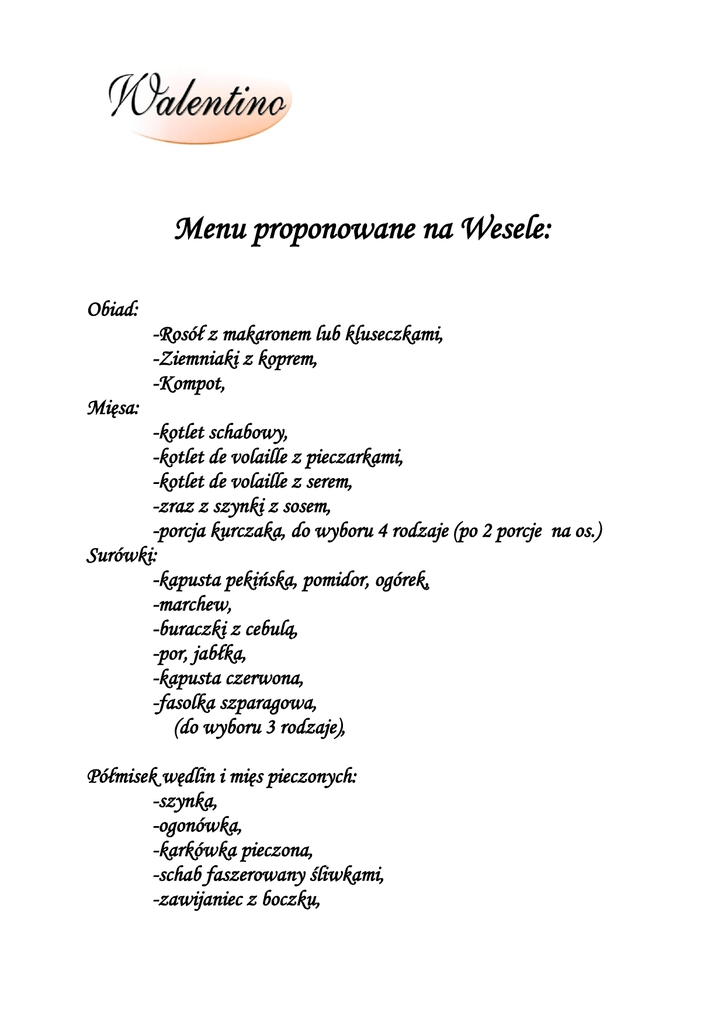 Walentino

Menu proponowane na Wesele:

Obiad:
-Rosół z makaronem lub kluseczkami,
-Ziemniaki z koprem,
-Kompot,
Mięsa:
-kotlet schabowy,
-kotlet de volaille z pieczarkami,
-kotlet de volaille z serem,
-zraz z szynki z sosem,
-porcja kurczaka, do wyboru 4 rodzaje (po 2 porcje na os.)
Surówki:
-kapusta pekińska, pomidor, ogórek,
-marchew,
-buraczki z cebulą,
-por, jabłka,
-kapusta czerwona,
-fasolka szparagowa,
(do wyboru 3 rodzaje),

Półmisek wędlin i mięs pieczonych:
-szynka,
-ogonówka,
-karkówka pieczona,
-schab faszerowany śliwkami,
-zawijaniec z boczku,